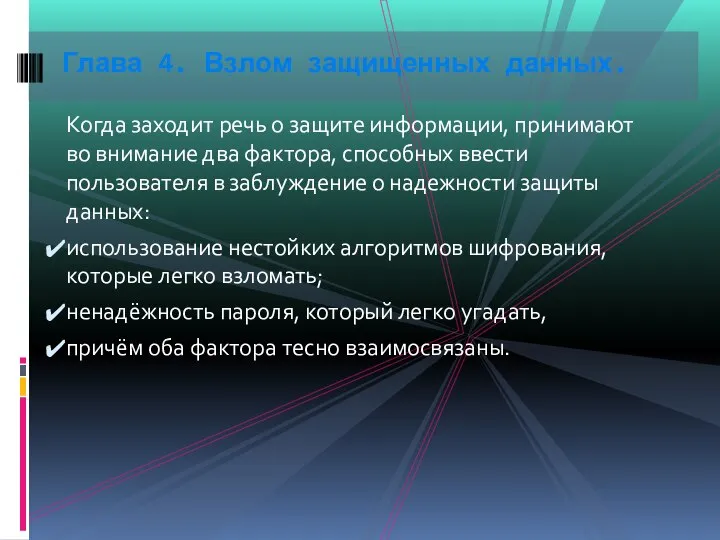 Глава 4. Взлом защищенных данных.

Когда заходит речь о защите информации, принимают во внимание два фактора, способных ввести пользователя в заблуждение о надежности защиты данных:

✔использование нестойких алгоритмов шифрования, которые легко взломать;

✔ненадёжность пароля, который легко угадать,

✔причём оба фактора тесно взаимосвязаны.